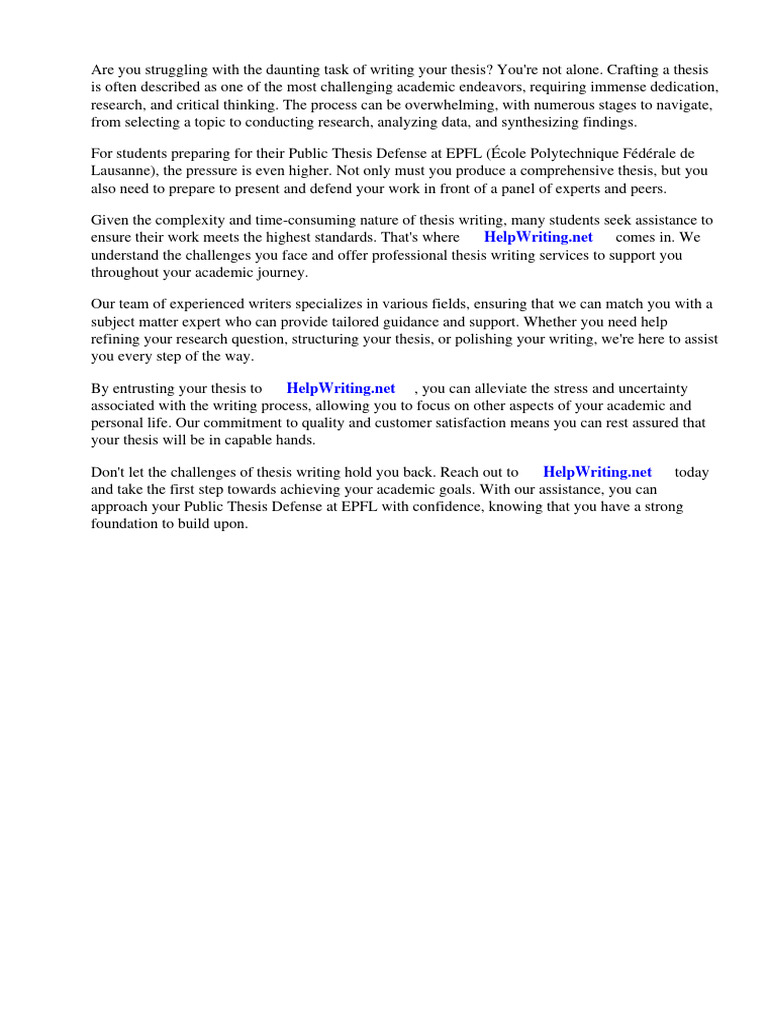 Are you struggling with the daunting task of writing your thesis? You're not alone. Crafting a thesis is often described as one of the most challenging academic endeavors, requiring immense dedication, research, and critical thinking. The process can be overwhelming, with numerous stages to navigate, from selecting a topic to conducting research, analyzing data, and synthesizing findings.

For students preparing for their Public Thesis Defense at EPFL (École Polytechnique Fédérale de Lausanne), the pressure is even higher. Not only must you produce a comprehensive thesis, but you also need to prepare to present and defend your work in front of a panel of experts and peers.

Given the complexity and time-consuming nature of thesis writing, many students seek assistance to ensure their work meets the highest standards. That's where HelpWriting.net comes in. We understand the challenges you face and offer professional thesis writing services to support you throughout your academic journey.

Our team of experienced writers specializes in various fields, ensuring that we can match you with a subject matter expert who can provide tailored guidance and support. Whether you need help refining your research question, structuring your thesis, or polishing your writing, we're here to assist you every step of the way.

By entrusting your thesis to HelpWriting.net , you can alleviate the stress and uncertainty associated with the writing process, allowing you to focus on other aspects of your academic and personal life. Our commitment to quality and customer satisfaction means you can rest assured that your thesis will be in capable hands.

Don't let the challenges of thesis writing hold you back. Reach out to HelpWriting.net today and take the first step towards achieving your academic goals. With our assistance, you can approach your Public Thesis Defense at EPFL with confidence, knowing that you have a strong foundation to build upon.